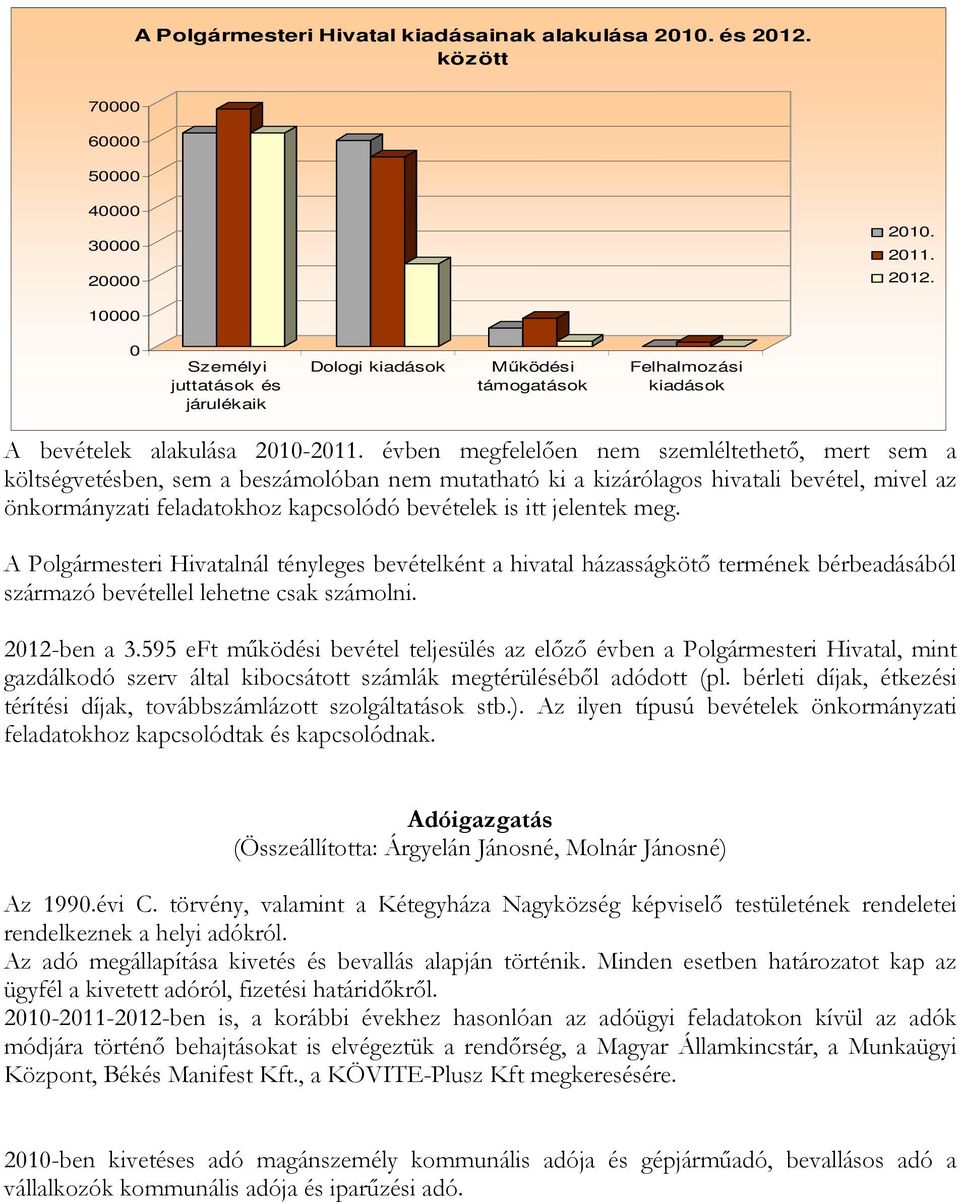 A Polgármesteri Hivatal kiadásainak alakulása 2010. és 2012. között

70000
60000
50000
40000
30000
20000
10000
0

Személyi juttatások és járulékaik
Dologi kiadások
Működési támogatások
Felhalmozási kiadások

2010.
2011.
2012.

A bevételek alakulása 2010-2011. évben megfelelően nem szemléltethető, mert sem a költségvetésben, sem a beszámolóban nem mutatható ki a kizárólagos hivatali bevétel, mivel az önkormányzati feladatokhoz kapcsolódó bevételek is itt jelentek meg.

A Polgármesteri Hivatalnál tényleges bevételként a hivatal házasságkötő termének bérbeadásából származó bevétellel lehetne csak számolni.

2012-ben a 3.595 eFt működési bevétel teljesülés az előző évben a Polgármesteri Hivatal, mint gazdálkodó szerv által kibocsátott számlák megtérüléséből adódott (pl. bérleti díjak, étkezési térítési díjak, továbbszámlázott szolgáltatások stb.). Az ilyen típusú bevételek önkormányzati feladatokhoz kapcsolódtak és kapcsolódnak.

Adóigazgatás
(Összeállította: Árgyelán Jánosné, Molnár Jánosné)

Az 1990.évi C. törvény, valamint a Kétegyháza Nagyközség képviselő testületének rendeletei rendelkeznek a helyi adókról.
Az adó megállapítása kivetés és bevallás alapján történik. Minden esetben határozatot kap az ügyfél a kivetett adóról, fizetési határidőkről.
2010-2011-2012-ben is, a korábbi évekhez hasonlóan az adóügyi feladatokon kívül az adók módjára történő behajtásokat is elvégeztük a rendőrség, a Magyar Államkincstár, a Munkaügyi Központ, Békés Manifest Kft., a KÖVITE-Plusz Kft megkeresésére.

2010-ben kivetéses adó magánszemély kommunális adója és gépjárműadó, bevallásos adó a vállalkozók kommunális adója és iparűzési adó.